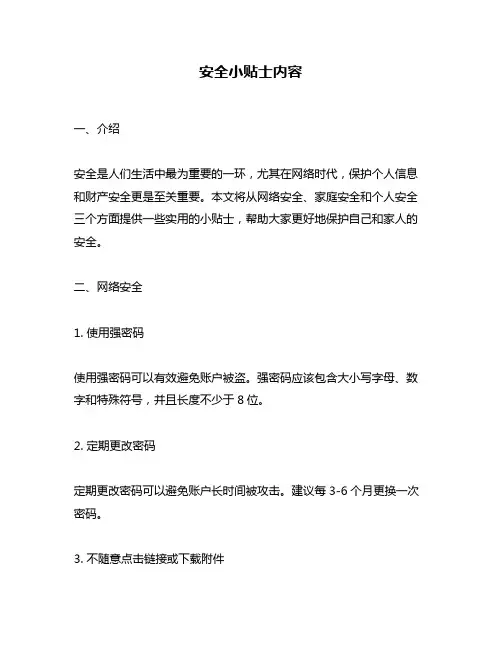 安全小贴士内容

一、介绍

安全是人们生活中最为重要的一环，尤其在网络时代，保护个人信息和财产安全更是至关重要。本文将从网络安全、家庭安全和个人安全三个方面提供一些实用的小贴士，帮助大家更好地保护自己和家人的安全。

二、网络安全

1. 使用强密码

使用强密码可以有效避免账户被盗。强密码应该包含大小写字母、数字和特殊符号，并且长度不少于 8 位。

2. 定期更改密码

定期更改密码可以避免账户长时间被攻击。建议每 3-6 个月更换一次密码。

3. 不随意点击链接或下载附件